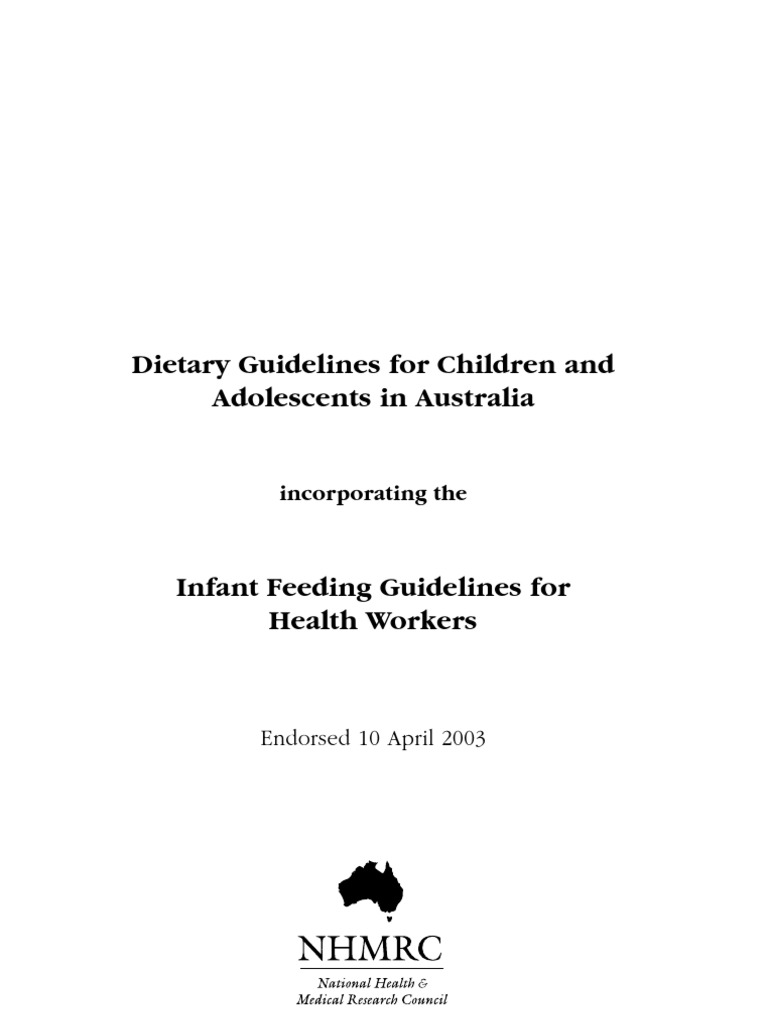 Dietary Guidelines for Children and Adolescents in Australia

incorporating the

Infant Feeding Guidelines for Health Workers

Endorsed 10 April 2003

NHMRC

National Health & Medical Research Council